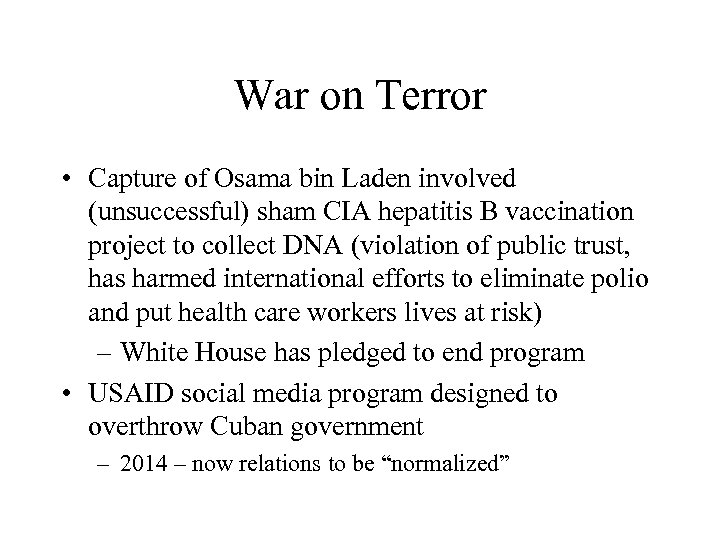 War on Terror

• Capture of Osama bin Laden involved (unsuccessful) sham CIA hepatitis B vaccination project to collect DNA (violation of public trust, has harmed international efforts to eliminate polio and put health care workers lives at risk)
– White House has pledged to end program
• USAID social media program designed to overthrow Cuban government
– 2014 – now relations to be “normalized”